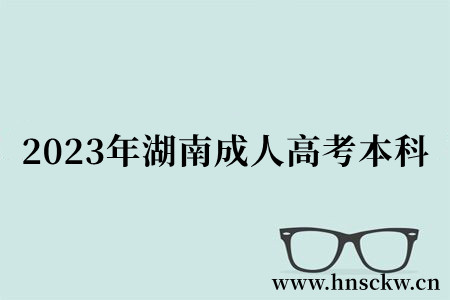 2023年湖南成人高考本科

www.hnsckw.cn